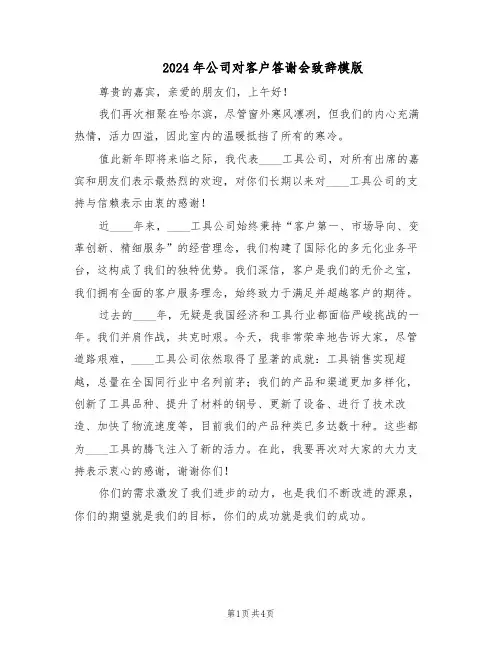 2024年公司对客户答谢会致辞模版

尊贵的嘉宾，亲爱的朋友们，上午好！

我们再次相聚在哈尔滨，尽管窗外寒风凛冽，但我们的内心充满热情，活力四溢，因此室内的温暖抵挡了所有的寒冷。

值此新年即将来临之际，我代表____工具公司，对所有出席的嘉宾和朋友们表示最热烈的欢迎，对你们长期以来对____工具公司的支持与信赖表示由衷的感谢！

近____年来，____工具公司始终秉持“客户第一、市场导向、变革创新、精细服务”的经营理念，我们构建了国际化的多元化业务平台，这构成了我们的独特优势。我们深信，客户是我们的无价之宝，我们拥有全面的客户服务理念，始终致力于满足并超越客户的期待。

过去的____年，无疑是我国经济和工具行业都面临严峻挑战的一年。我们并肩作战，共克时艰。今天，我非常荣幸地告诉大家，尽管道路艰难，____工具公司依然取得了显著的成就：工具销售实现超越，总量在全国同行业中名列前茅；我们的产品和渠道更加多样化，创新了工具品种、提升了材料的钢号、更新了设备、进行了技术改造、加快了物流速度等，目前我们的产品种类已多达数十种。这些都为____工具的腾飞注入了新的活力。在此，我要再次对大家的大力支持表示衷心的感谢，谢谢你们！

你们的需求激发了我们进步的动力，也是我们不断改进的源泉，你们的期望就是我们的目标，你们的成功就是我们的成功。

第1页 共4页